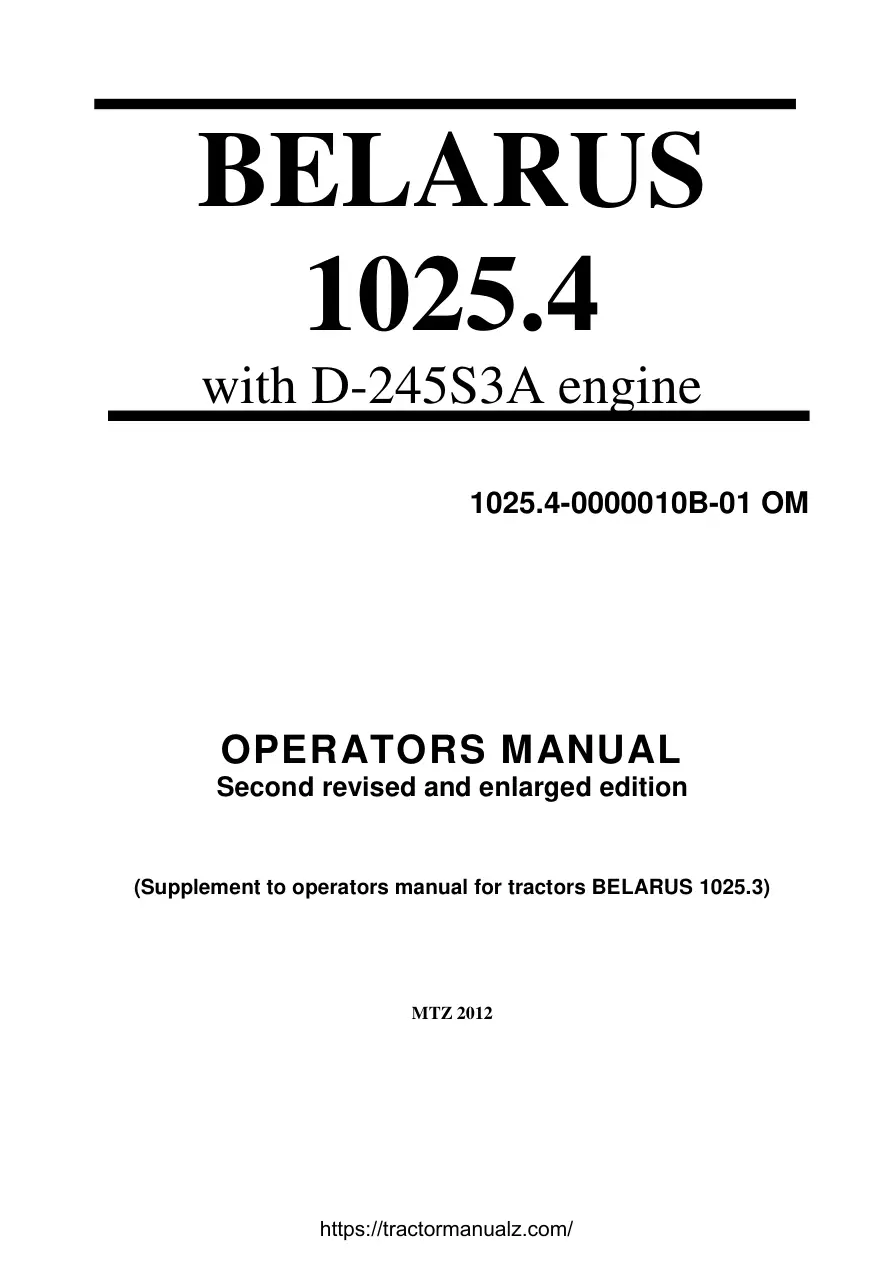 BELARUS
1025.4
with D-245S3A engine

1025.4-0000010B-01 OM

OPERATORS MANUAL
Second revised and enlarged edition

(Supplement to operators manual for tractors BELARUS 1025.3)

MTZ 2012

https://tractormanualz.com/